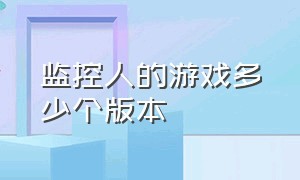 监控人的游戏多少个版本